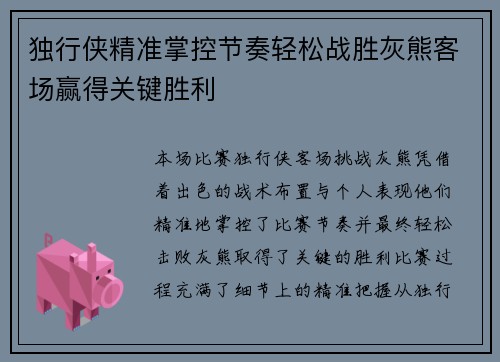 独行侠精准掌控节奏轻松战胜灰熊客场赢得关键胜利

本场比赛独行侠客场挑战灰熊凭借着出色的战术布置与个人表现他们精准地掌控了比赛节奏并最终轻松击败灰熊取得了关键的胜利比赛过程充满了细节上的精准把握从独行